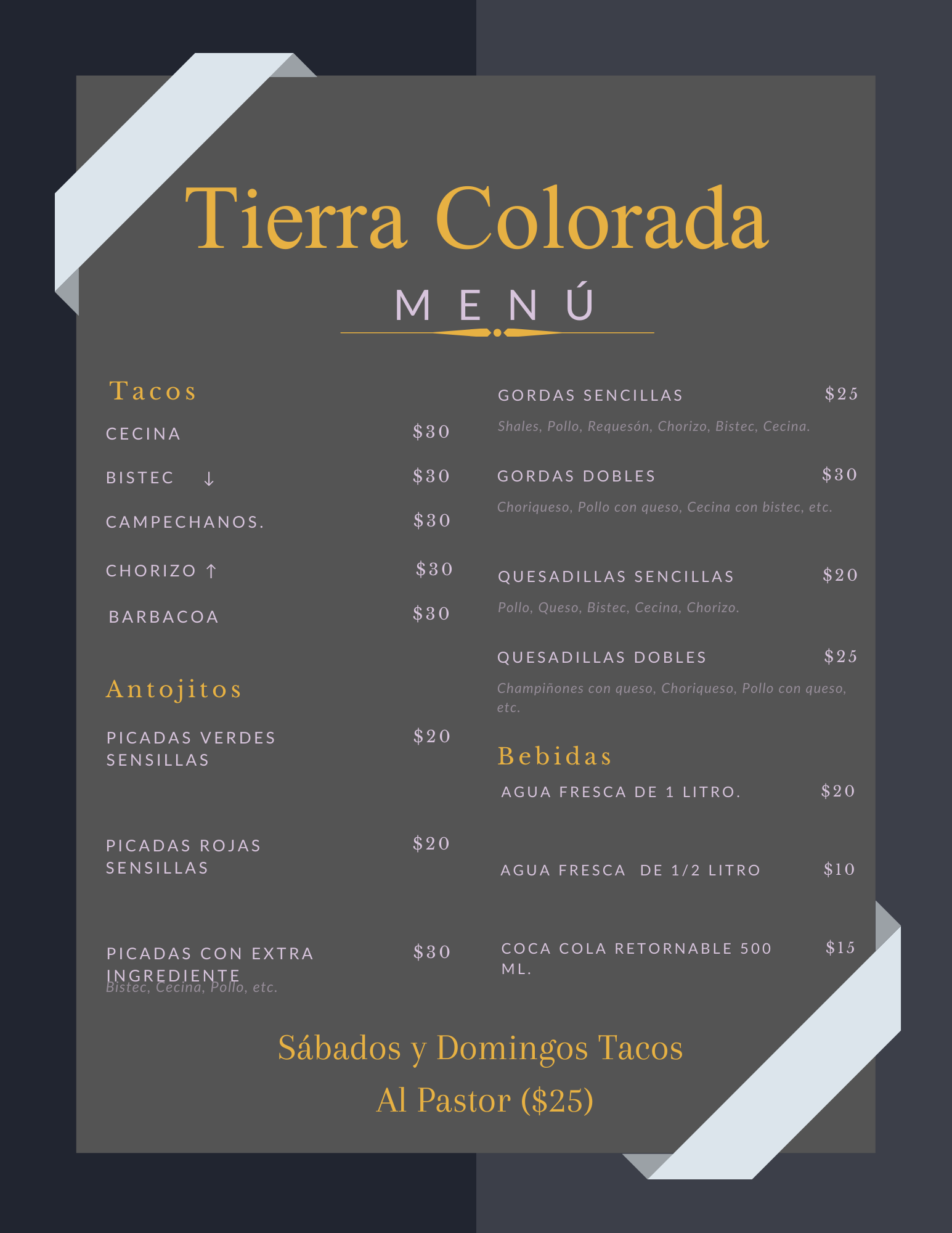 Tierra Colorada

MENÚ

Tacos

CECINA $30

BISTEC ↓ $30

CAMPECHANOS. $30

CHORIZO ↑ $30

BARBACOA $30

Antojitos

PICADAS VERDES SENSILLAS $20

PICADAS ROJAS SENSILLAS $20

PICADAS CON EXTRA INGREDIENTE $30

Bistec, Cecina, Pollo, etc.

GORDAS SENCILLAS $25

Shales, Pollo, Requesón, Chorizo, Bistec, Cecina.

GORDAS DOBLES $30

Choriqueso, Pollo con queso, Cecina con bistec, etc.

QUESADILLAS SENCILLAS $20

Pollo, Queso, Bistec, Cecina, Chorizo.

QUESADILLAS DOBLES $25

Champiñones con queso, Choriqueso, Pollo con queso, etc.

Bebidas

AGUA FRESCA DE 1 LITRO. $20

AGUA FRESCA DE 1/2 LITRO $10

COCA COLA RETORNABLE 500 ML. $15

Sábados y Domingos Tacos Al Pastor ($25)